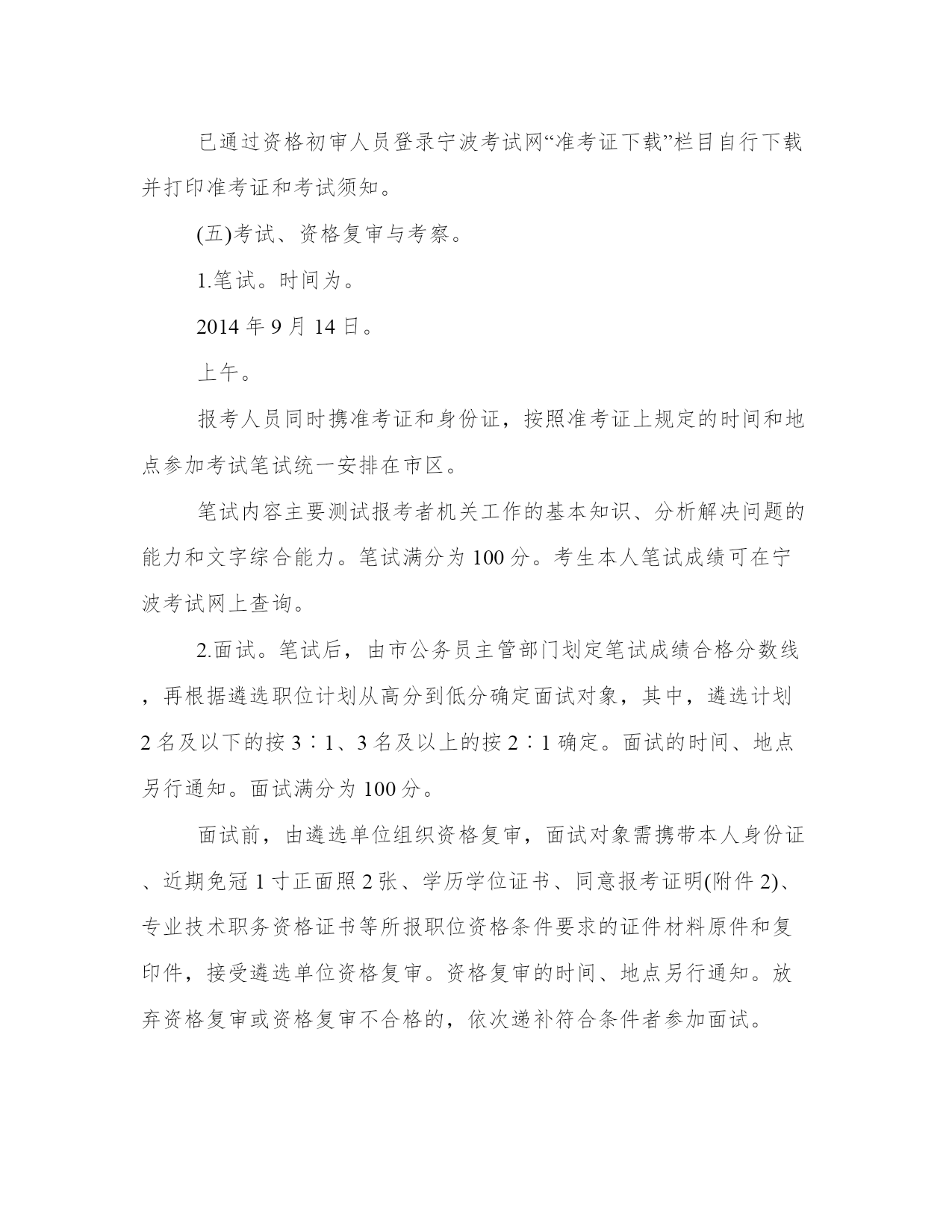 已通过资格初审人员登录宁波考试网“准考证下载”栏目自行下载并打印准考证和考试须知。

(五)考试、资格复审与考察。

1.笔试。时间为。

2014 年 9 月 14 日。

上午。

报考人员同时携准考证和身份证，按照准考证上规定的时间和地点参加考试笔试统一安排在市区。

笔试内容主要测试报考者机关工作的基本知识、分析解决问题的能力和文字综合能力。笔试满分为 100 分。考生本人笔试成绩可在宁波考试网上查询。

2.面试。笔试后，由市公务员主管部门划定笔试成绩合格分数线，再根据遴选职位计划从高分到低分确定面试对象，其中，遴选计划 2 名及以下的按 3∶1、3 名及以上的按 2∶1 确定。面试的时间、地点另行通知。面试满分为 100 分。

面试前，由遴选单位组织资格复审，面试对象需携带本人身份证、近期免冠 1 寸正面照 2 张、学历学位证书、同意报考证明(附件 2)、专业技术职务资格证书等所报职位资格条件要求的证件材料原件和复印件，接受遴选单位资格复审。资格复审的时间、地点另行通知。放弃资格复审或资格复审不合格的，依次递补符合条件者参加面试。